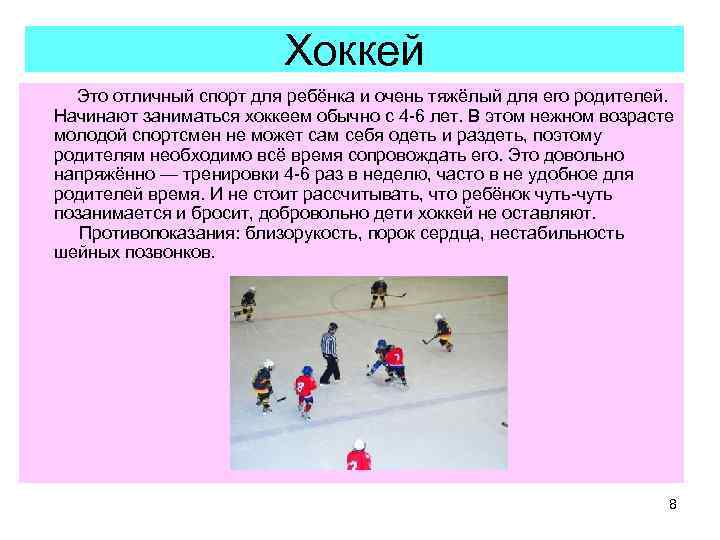 Хоккей

Это отличный спорт для ребёнка и очень тяжёлый для его родителей. Начинают заниматься хоккеем обычно с 4-6 лет. В этом нежном возрасте молодой спортсмен не может сам себя одеть и раздеть, поэтому родителям необходимо всё время сопровождать его. Это довольно напряжённо — тренировки 4-6 раз в неделю, часто в не удобное для родителей время. И не стоит рассчитывать, что ребёнок чуть-чуть позанимается и бросит, добровольно дети хоккей не оставляют.

Противопоказания: близорукость, порок сердца, нестабильность шейных позвонков.

8